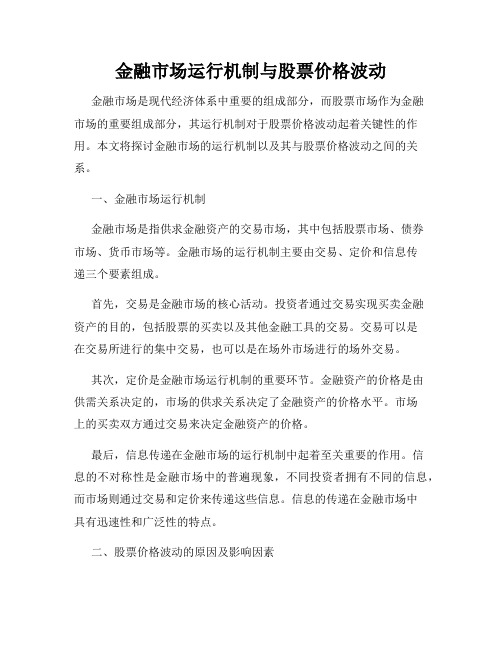 金融市场运行机制与股票价格波动

金融市场是现代经济体系中重要的组成部分，而股票市场作为金融市场的重要组成部分，其运行机制对于股票价格波动起着关键性的作用。本文将探讨金融市场的运行机制以及其与股票价格波动之间的关系。

一、金融市场运行机制

金融市场是指供求金融资产的交易市场，其中包括股票市场、债券市场、货币市场等。金融市场的运行机制主要由交易、定价和信息传递三个要素组成。

首先，交易是金融市场的核心活动。投资者通过交易实现买卖金融资产的目的，包括股票的买卖以及其他金融工具的交易。交易可以是在交易所进行的集中交易，也可以是在场外市场进行的场外交易。

其次，定价是金融市场运行机制的重要环节。金融资产的价格是由供需关系决定的，市场的供求关系决定了金融资产的价格水平。市场上的买卖双方通过交易来决定金融资产的价格。

最后，信息传递在金融市场的运行机制中起着至关重要的作用。信息的不对称性是金融市场中的普遍现象，不同投资者拥有不同的信息，而市场则通过交易和定价来传递这些信息。信息的传递在金融市场中具有迅速性和广泛性的特点。

二、股票价格波动的原因及影响因素